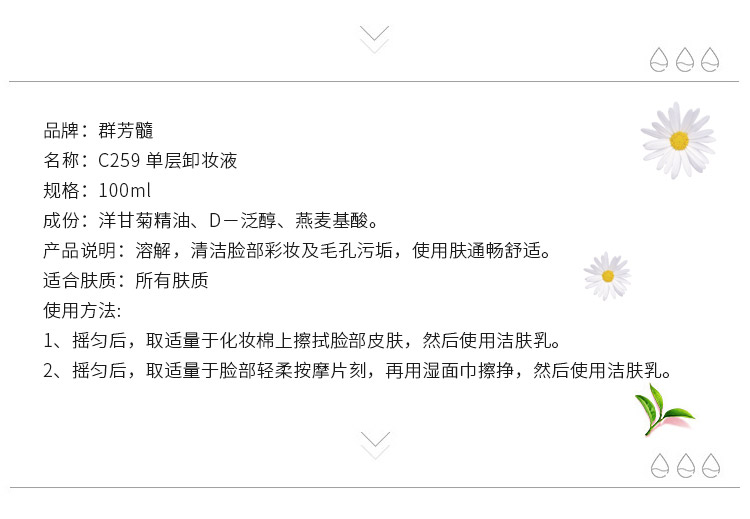 品牌：群芳髓
名称：C259 单层卸妆液
规格：100ml
成份：洋甘菊精油、D－泛醇、燕麦基酸。
产品说明：溶解，清洁脸部彩妆及毛孔污垢，使用肤通畅舒适。
适合肤质：所有肤质
使用方法:
1、摇匀后，取适量于化妆棉上擦拭脸部皮肤，然后使用洁肤乳。
2、摇匀后，取适量于脸部轻柔按摩片刻，再用湿面巾擦挣，然后使用洁肤乳。